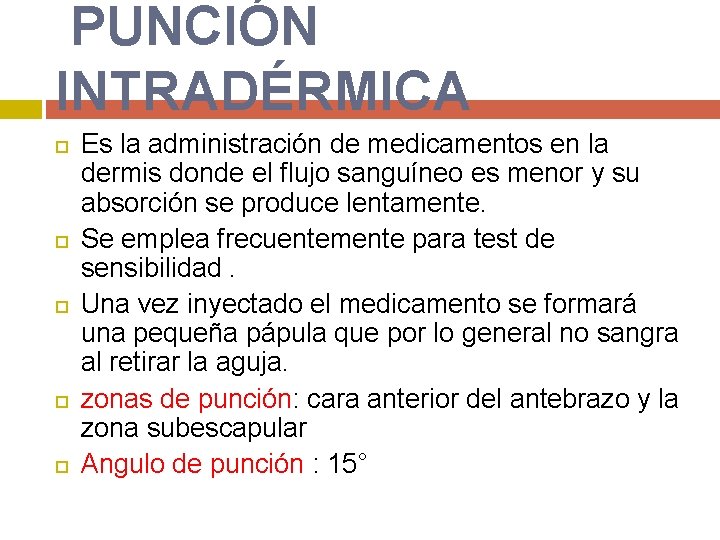 PUNCIÓN INTRADÉRMICA

Es la administración de medicamentos en la dermis donde el flujo sanguíneo es menor y su absorción se produce lentamente.

Se emplea frecuentemente para test de sensibilidad .

Una vez inyectado el medicamento se formará una pequeña pápula que por lo general no sangra al retirar la aguja.

zonas de punción: cara anterior del antebrazo y la zona subescapular

Angulo de punción : 15°